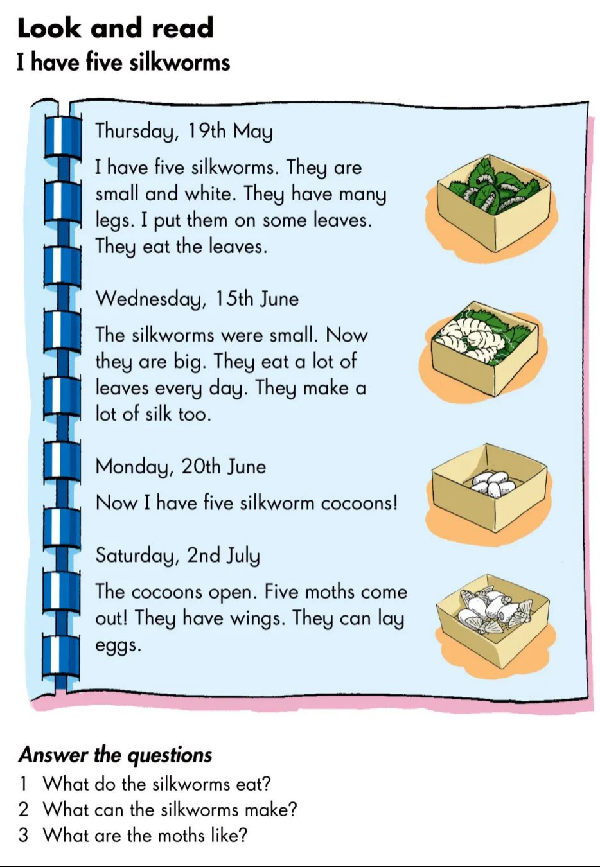 Look and read
I have five silkworms

Thursday, 19th May

I have five silkworms. They are small and white. They have many legs. I put them on some leaves. They eat the leaves.

Wednesday, 15th June

The silkworms were small. Now they are big. They eat a lot of leaves every day. They make a lot of silk too.

Monday, 20th June

Now I have five silkworm cocoons!

Saturday, 2nd July

The cocoons open. Five moths come out! They have wings. They can lay eggs.

Answer the questions
1 What do the silkworms eat?
2 What can the silkworms make?
3 What are the moths like?